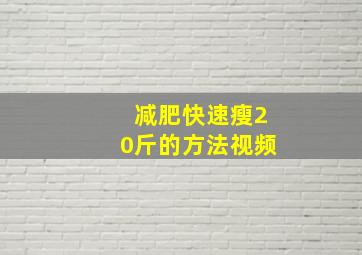 减肥快速瘦20斤的方法视频